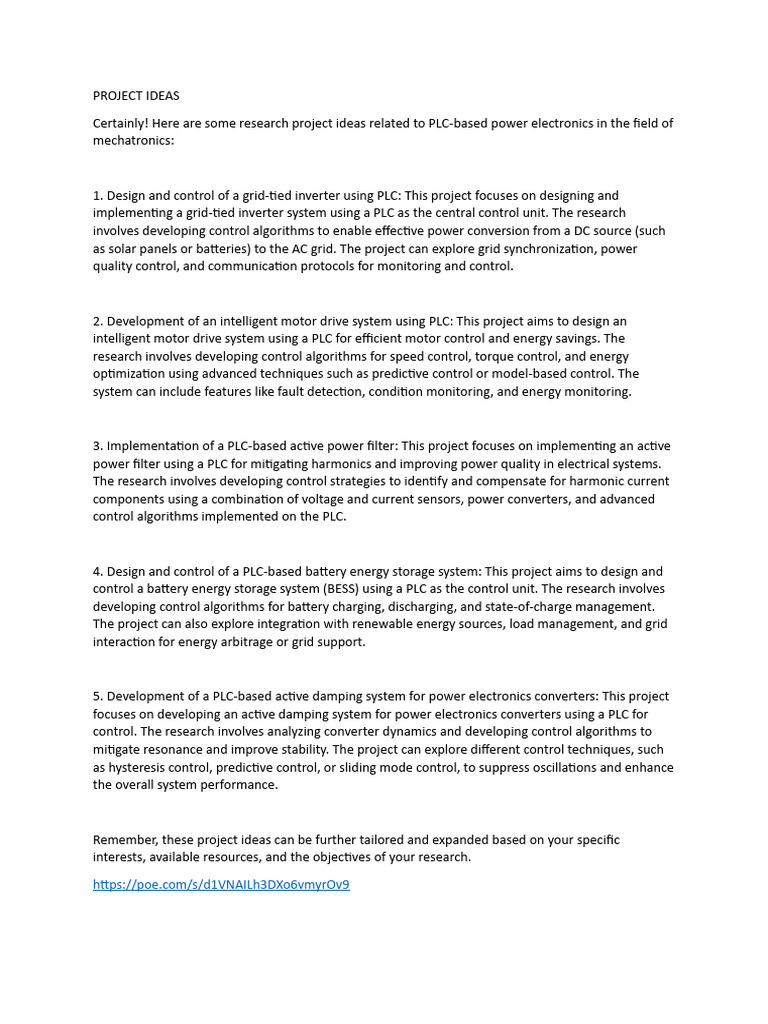 PROJECT IDEAS

Certainly! Here are some research project ideas related to PLC-based power electronics in the field of mechatronics:

1. Design and control of a grid-tied inverter using PLC: This project focuses on designing and implementing a grid-tied inverter system using a PLC as the central control unit. The research involves developing control algorithms to enable effective power conversion from a DC source (such as solar panels or batteries) to the AC grid. The project can explore grid synchronization, power quality control, and communication protocols for monitoring and control.

2. Development of an intelligent motor drive system using PLC: This project aims to design an intelligent motor drive system using a PLC for efficient motor control and energy savings. The research involves developing control algorithms for speed control, torque control, and energy optimization using advanced techniques such as predictive control or model-based control. The system can include features like fault detection, condition monitoring, and energy monitoring.

3. Implementation of a PLC-based active power filter: This project focuses on implementing an active power filter using a PLC for mitigating harmonics and improving power quality in electrical systems. The research involves developing control strategies to identify and compensate for harmonic current components using a combination of voltage and current sensors, power converters, and advanced control algorithms implemented on the PLC.

4. Design and control of a PLC-based battery energy storage system: This project aims to design and control a battery energy storage system (BESS) using a PLC as the control unit. The research involves developing control algorithms for battery charging, discharging, and state-of-charge management. The project can also explore integration with renewable energy sources, load management, and grid interaction for energy arbitrage or grid support.

5. Development of a PLC-based active damping system for power electronics converters: This project focuses on developing an active damping system for power electronics converters using a PLC for control. The research involves analyzing converter dynamics and developing control algorithms to mitigate resonance and improve stability. The project can explore different control techniques, such as hysteresis control, predictive control, or sliding mode control, to suppress oscillations and enhance the overall system performance.

Remember, these project ideas can be further tailored and expanded based on your specific interests, available resources, and the objectives of your research.

https://poe.com/s/d1VNAILh3DXo6vmyrOv9